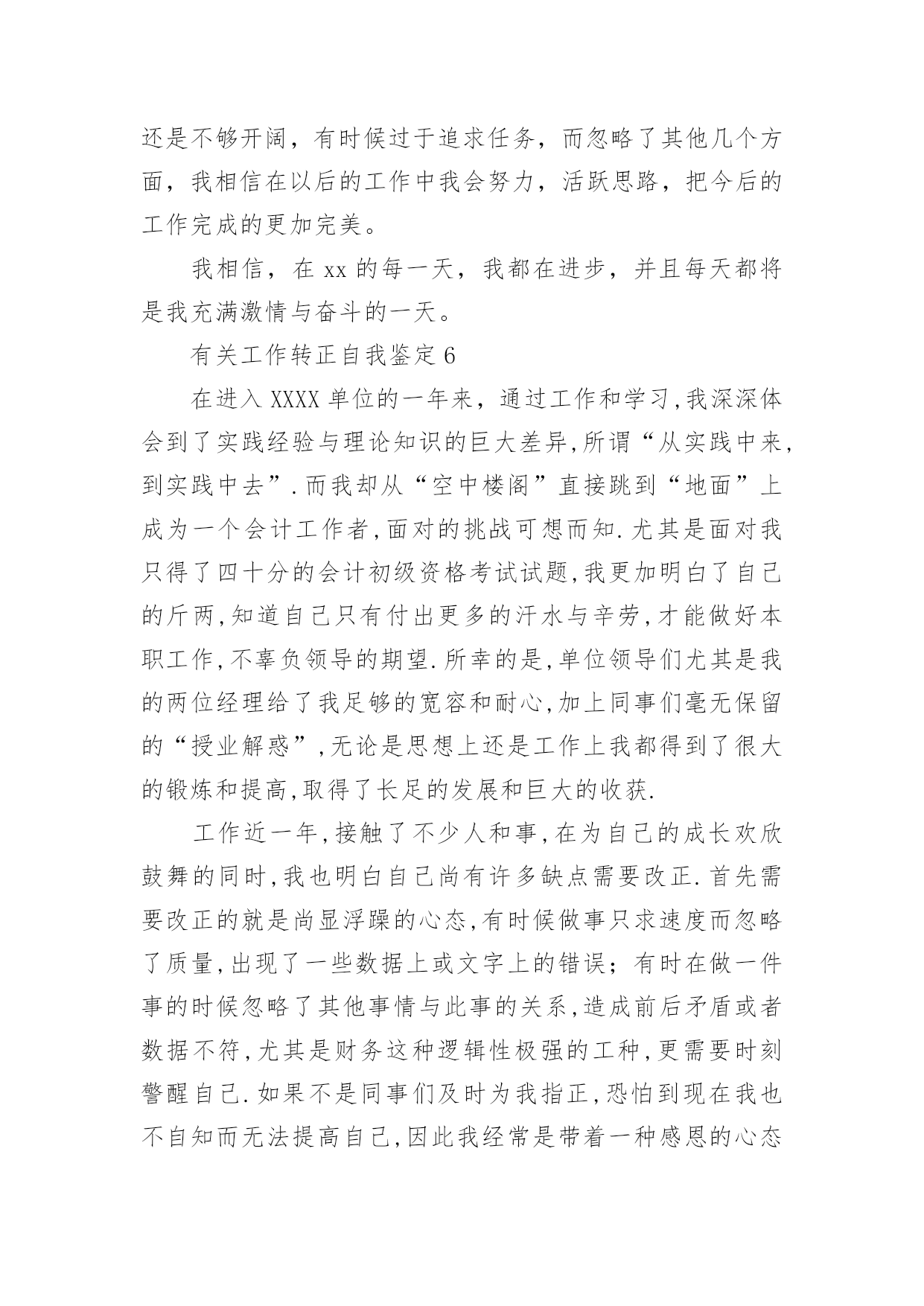 还是不够开阔，有时候过于追求任务，而忽略了其他几个方面，我相信在以后的工作中我会努力，活跃思路，把今后的工作完成的更加完美。

我相信，在 xx 的每一天，我都在进步，并且每天都将是我充满激情与奋斗的一天。

有关工作转正自我鉴定 6

在进入 XXXX 单位的一年来，通过工作和学习,我深深体会到了实践经验与理论知识的巨大差异,所谓“从实践中来,到实践中去”.而我却从“空中楼阁”直接跳到“地面”上成为一个会计工作者,面对的挑战可想而知.尤其是面对我只得了四十分的会计初级资格考试试题,我更加明白了自己的斤两,知道自己只有付出更多的汗水与辛劳,才能做好本职工作,不辜负领导的期望.所幸的是,单位领导们尤其是我的两位经理给了我足够的宽容和耐心,加上同事们毫无保留的“授业解惑”,无论是思想上还是工作上我都得到了很大的锻炼和提高,取得了长足的发展和巨大的收获.

工作近一年,接触了不少人和事,在为自己的成长欢欣鼓舞的同时,我也明白自己尚有许多缺点需要改正.首先需要改正的就是尚显浮躁的心态,有时候做事只求速度而忽略了质量,出现了一些数据上或文字上的错误；有时在做一件事的时候忽略了其他事情与此事的关系,造成前后矛盾或者数据不符,尤其是财务这种逻辑性极强的工种,更需要时刻警醒自己.如果不是同事们及时为我指正,恐怕到现在我也不自知而无法提高自己,因此我经常是带着一种感恩的心态